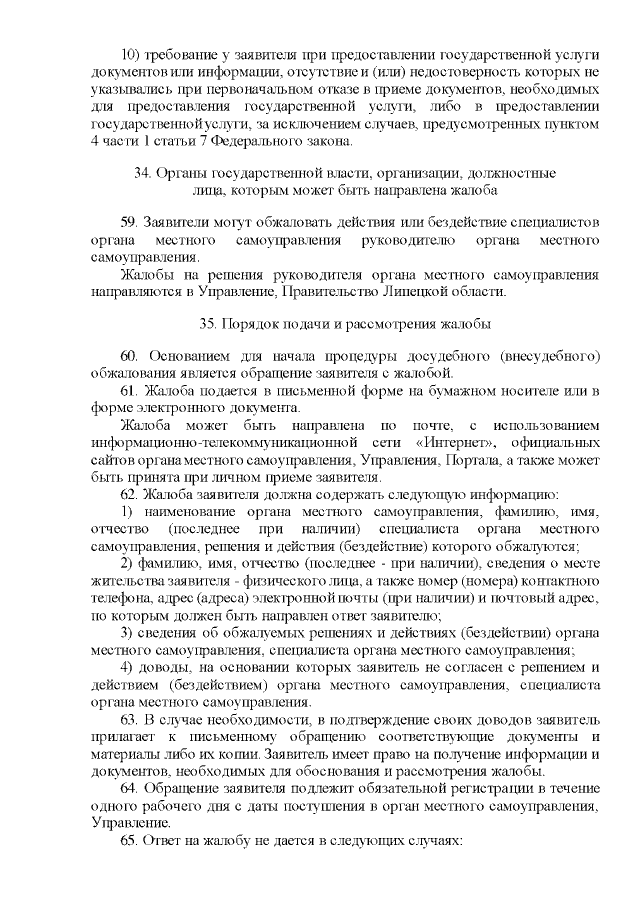 10) требование у заявителя при предоставлении государственной услуги документов или информации, отсутствие и (или) недостоверность которых не указывались при первоначальном отказе в приеме документов, необходимых для предоставления государственной услуги, либо в предоставлении государственной услуги, за исключением случаев, предусмотренных пунктом 4 части 1 статьи 7 Федерального закона.

34. Органы государственной власти, организации, должностные лица, которым может быть направлена жалоба

59. Заявители могут обжаловать действия или бездействие специалистов органа местного самоуправления руководителю органа местного самоуправления.

Жалобы на решения руководителя органа местного самоуправления направляются в Управление, Правительство Липецкой области.

35. Порядок подачи и рассмотрения жалобы

60. Основанием для начала процедуры досудебного (внесудебного) обжалования является обращение заявителя с жалобой.

61. Жалоба подается в письменной форме на бумажном носителе или в форме электронного документа.

Жалоба может быть направлена по почте, с использованием информационно-телекоммуникационной сети «Интернет», официальных сайтов органа местного самоуправления, Управления, Портала, а также может быть принята при личном приеме заявителя.

62. Жалоба заявителя должна содержать следующую информацию:

1) наименование органа местного самоуправления, фамилию, имя, отчество (последнее при наличии) специалиста органа местного самоуправления, решения и действия (бездействие) которого обжалуются;

2) фамилию, имя, отчество (последнее - при наличии), сведения о месте жительства заявителя - физического лица, а также номер (номера) контактного телефона, адрес (адреса) электронной почты (при наличии) и почтовый адрес, по которым должен быть направлен ответ заявителю;

3) сведения об обжалуемых решениях и действиях (бездействии) органа местного самоуправления, специалиста органа местного самоуправления;

4) доводы, на основании которых заявитель не согласен с решением и действием (бездействием) органа местного самоуправления, специалиста органа местного самоуправления.

63. В случае необходимости, в подтверждение своих доводов заявитель прилагает к письменному обращению соответствующие документы и материалы либо их копии. Заявитель имеет право на получение информации и документов, необходимых для обоснования и рассмотрения жалобы.

64. Обращение заявителя подлежит обязательной регистрации в течение одного рабочего дня с даты поступления в орган местного самоуправления, Управление.

65. Ответ на жалобу не дается в следующих случаях: